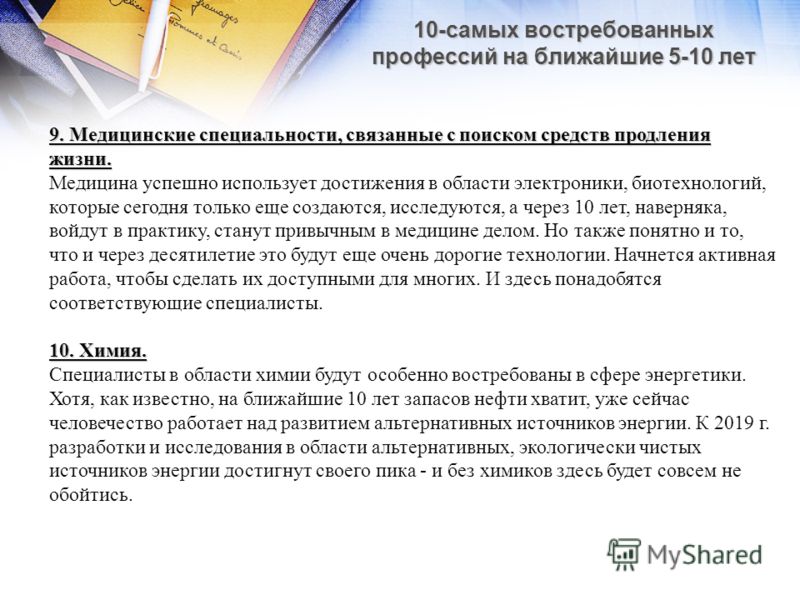 10-самых востребованных профессий на ближайшие 5-10 лет

9. Медицинские специальности, связанные с поиском средств продления жизни.
Медицина успешно использует достижения в области электроники, биотехнологий, которые сегодня только еще создаются, исследуются, а через 10 лет, наверняка, войдут в практику, станут привычным в медицине делом. Но также понятно и то, что и через десятилетие это будут еще очень дорогие технологии. Начнется активная работа, чтобы сделать их доступными для многих. И здесь понадобятся соответствующие специалисты.

10. Химия.
Специалисты в области химии будут особенно востребованы в сфере энергетики. Хотя, как известно, на ближайшие 10 лет запасов нефти хватит, уже сейчас человечество работает над развитием альтернативных источников энергии. К 2019 г. разработки и исследования в области альтернативных, экологически чистых источников энергии достигнут своего пика - и без химиков здесь будет совсем не обойтись.

MyShared